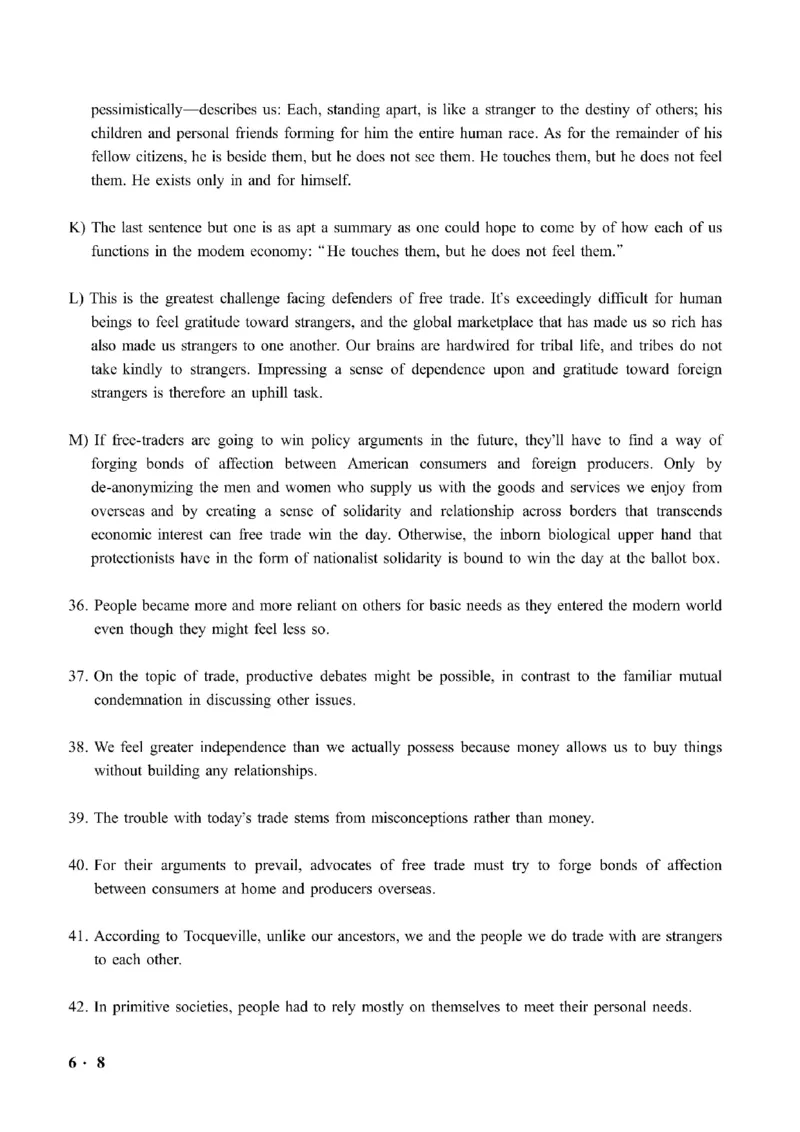 pessimistically—describes us: Each, standing apart, is like a stranger to the destiny of others; his children and personal friends forming for him the entire human race. As for the remainder of his fellow citizens, he is beside them, but he does not see them. He touches them, but he does not feel them. He exists only in and for himself.

K) The last sentence but one is as apt a summary as one could hope to come by of how each of us functions in the modem economy: "He touches them, but he does not feel them."

L) This is the greatest challenge facing defenders of free trade. It's exceedingly difficult for human beings to feel gratitude toward strangers, and the global marketplace that has made us so rich has also made us strangers to one another. Our brains are hardwired for tribal life, and tribes do not take kindly to strangers. Impressing a sense of dependence upon and gratitude toward foreign strangers is therefore an uphill task.

M) If free-traders are going to win policy arguments in the future, they'll have to find a way of forging bonds of affection between American consumers and foreign producers. Only by de-anonymizing the men and women who supply us with the goods and services we enjoy from overseas and by creating a sense of solidarity and relationship across borders that transcends economic interest can free trade win the day. Otherwise, the inborn biological upper hand that protectionists have in the form of nationalist solidarity is bound to win the day at the ballot box.

36. People became more and more reliant on others for basic needs as they entered the modern world even though they might feel less so.

37. On the topic of trade, productive debates might be possible, in contrast to the familiar mutual condemnation in discussing other issues.

38. We feel greater independence than we actually possess because money allows us to buy things without building any relationships.

39. The trouble with today's trade stems from misconceptions rather than money.

40. For their arguments to prevail, advocates of free trade must try to forge bonds of affection between consumers at home and producers overseas.

41. According to Tocqueville, unlike our ancestors, we and the people we do trade with are strangers to each other.

42. In primitive societies, people had to rely mostly on themselves to meet their personal needs.

6 · 8